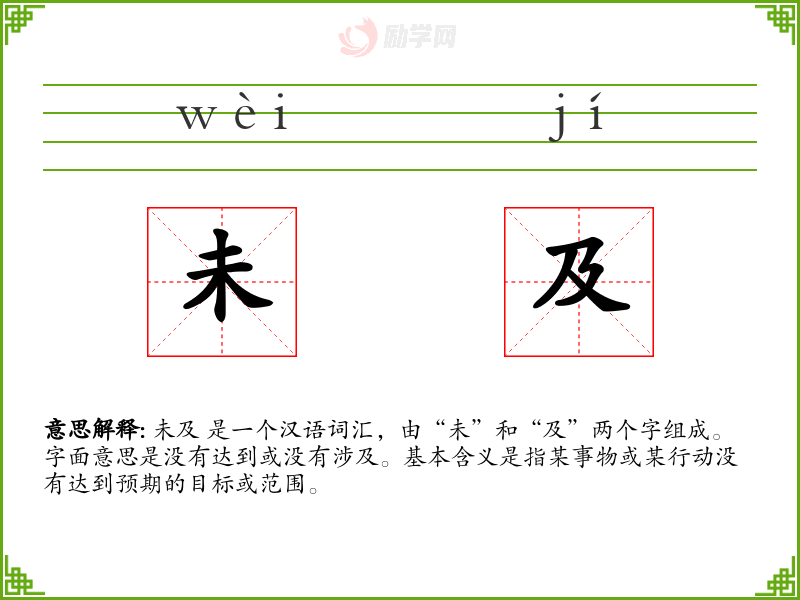 wèi jí

未 及

意思解释:未及 是一个汉语词汇，由“未”和“及”两个字组成。字面意思是没有达到或没有涉及。基本含义是指某事物或某行动没有达到预期的目标或范围。

励学网